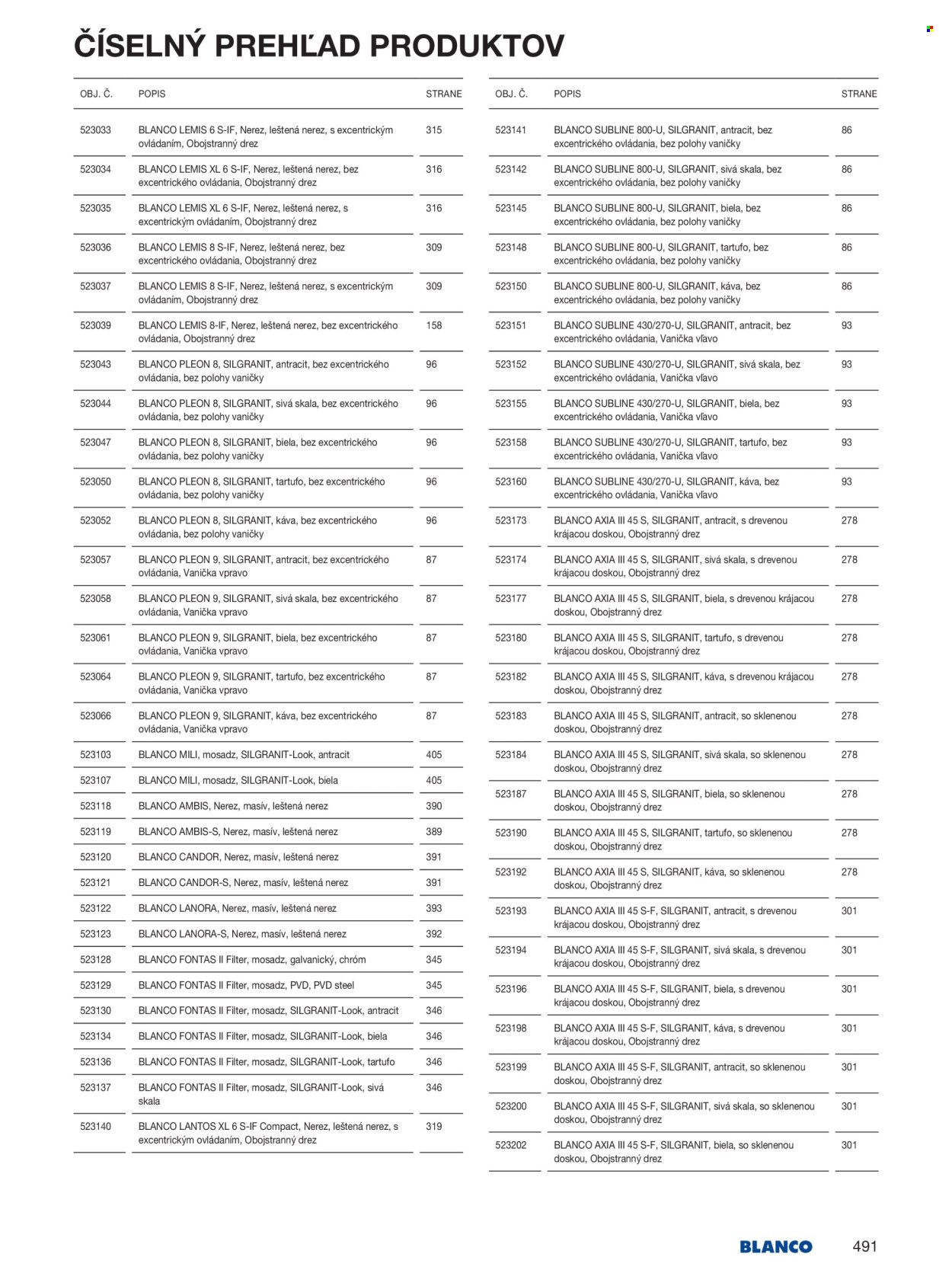 ČÍSELNÝ PREHĽAD PRODUKTOV

| OBJ. Č. | POPIS | STRANE |
|---|---|---|
| 523033 | BLANCO LEMIS 6 S-IF, Nerez, leštená nerez, s excentrickým ovládaním, Obojstranný drez | 315 |
| 523034 | BLANCO LEMIS XL 6 S-IF, Nerez, leštená nerez, bez excentrického ovládania, Obojstranný drez | 316 |
| 523035 | BLANCO LEMIS XL 6 S-IF, Nerez, leštená nerez, s excentrickým ovládaním, Obojstranný drez | 316 |
| 523036 | BLANCO LEMIS 8 S-IF, Nerez, leštená nerez, bez excentrického ovládania, Obojstranný drez | 309 |
| 523037 | BLANCO LEMIS 8 S-IF, Nerez, leštená nerez, s excentrickým ovládaním, Obojstranný drez | 309 |
| 523039 | BLANCO LEMIS 8-IF, Nerez, leštená nerez, bez excentrického ovládania, Obojstranný drez | 158 |
| 523043 | BLANCO PLEON 8, SILGRANIT, antracit, bez excentrického ovládania, bez polohy vaničky | 96 |
| 523044 | BLANCO PLEON 8, SILGRANIT, sivá skala, bez excentrického ovládania, bez polohy vaničky | 96 |
| 523047 | BLANCO PLEON 8, SILGRANIT, biela, bez excentrického ovládania, bez polohy vaničky | 96 |
| 523050 | BLANCO PLEON 8, SILGRANIT, tartufo, bez excentrického ovládania, bez polohy vaničky | 96 |
| 523052 | BLANCO PLEON 8, SILGRANIT, káva, bez excentrického ovládania, bez polohy vaničky | 96 |
| 523057 | BLANCO PLEON 9, SILGRANIT, antracit, bez excentrického ovládania, Vanička vpravo | 87 |
| 523058 | BLANCO PLEON 9, SILGRANIT, sivá skala, bez excentrického ovládania, Vanička vpravo | 87 |
| 523061 | BLANCO PLEON 9, SILGRANIT, biela, bez excentrického ovládania, Vanička vpravo | 87 |
| 523064 | BLANCO PLEON 9, SILGRANIT, tartufo, bez excentrického ovládania, Vanička vpravo | 87 |
| 523066 | BLANCO PLEON 9, SILGRANIT, káva, bez excentrického ovládania, Vanička vpravo | 87 |
| 523103 | BLANCO MILI, mosadz, SILGRANIT-Look, antracit | 405 |
| 523107 | BLANCO MILI, mosadz, SILGRANIT-Look, biela | 405 |
| 523118 | BLANCO AMBIS, Nerez, masív, leštená nerez | 390 |
| 523119 | BLANCO AMBIS-S, Nerez, masív, leštená nerez | 389 |
| 523120 | BLANCO CANDOR, Nerez, masív, leštená nerez | 391 |
| 523121 | BLANCO CANDOR-S, Nerez, masív, leštená nerez | 391 |
| 523122 | BLANCO LANORA, Nerez, masív, leštená nerez | 393 |
| 523123 | BLANCO LANORA-S, Nerez, masív, leštená nerez | 392 |
| 523128 | BLANCO FONTAS II Filter, mosadz, galvanický, chróm | 345 |
| 523129 | BLANCO FONTAS II Filter, mosadz, PVD, PVD steel | 345 |
| 523130 | BLANCO FONTAS II Filter, mosadz, SILGRANIT-Look, antracit | 346 |
| 523134 | BLANCO FONTAS II Filter, mosadz, SILGRANIT-Look, biela | 346 |
| 523136 | BLANCO FONTAS II Filter, mosadz, SILGRANIT-Look, tartufo | 346 |
| 523137 | BLANCO FONTAS II Filter, mosadz, SILGRANIT-Look, sivá skala | 346 |
| 523140 | BLANCO LANTOS XL 6 S-IF Compact, Nerez, leštená nerez, s excentrickým ovládaním, Obojstranný drez | 319 |

| OBJ. Č. | POPIS | STRANE |
|---|---|---|
| 523141 | BLANCO SUBLINE 800-U, SILGRANIT, antracit, bez excentrického ovládania, bez polohy vaničky | 86 |
| 523142 | BLANCO SUBLINE 800-U, SILGRANIT, sivá skala, bez excentrického ovládania, bez polohy vaničky | 86 |
| 523145 | BLANCO SUBLINE 800-U, SILGRANIT, biela, bez excentrického ovládania, bez polohy vaničky | 86 |
| 523148 | BLANCO SUBLINE 800-U, SILGRANIT, tartufo, bez excentrického ovládania, bez polohy vaničky | 86 |
| 523150 | BLANCO SUBLINE 800-U, SILGRANIT, káva, bez excentrického ovládania, bez polohy vaničky | 86 |
| 523151 | BLANCO SUBLINE 430/270-U, SILGRANIT, antracit, bez excentrického ovládania, Vanička vľavo | 93 |
| 523152 | BLANCO SUBLINE 430/270-U, SILGRANIT, sivá skala, bez excentrického ovládania, Vanička vľavo | 93 |
| 523155 | BLANCO SUBLINE 430/270-U, SILGRANIT, biela, bez excentrického ovládania, Vanička vľavo | 93 |
| 523158 | BLANCO SUBLINE 430/270-U, SILGRANIT, tartufo, bez excentrického ovládania, Vanička vľavo | 93 |
| 523160 | BLANCO SUBLINE 430/270-U, SILGRANIT, káva, bez excentrického ovládania, Vanička vľavo | 93 |
| 523173 | BLANCO AXIA III 45 S, SILGRANIT, antracit, s drevenou krájacou doskou, Obojstranný drez | 278 |
| 523174 | BLANCO AXIA III 45 S, SILGRANIT, sivá skala, s drevenou krájacou doskou, Obojstranný drez | 278 |
| 523177 | BLANCO AXIA III 45 S, SILGRANIT, biela, s drevenou krájacou doskou, Obojstranný drez | 278 |
| 523180 | BLANCO AXIA III 45 S, SILGRANIT, tartufo, s drevenou krájacou doskou, Obojstranný drez | 278 |
| 523182 | BLANCO AXIA III 45 S, SILGRANIT, káva, s drevenou krájacou doskou, Obojstranný drez | 278 |
| 523183 | BLANCO AXIA III 45 S, SILGRANIT, antracit, so sklenenou doskou, Obojstranný drez | 278 |
| 523184 | BLANCO AXIA III 45 S, SILGRANIT, sivá skala, so sklenenou doskou, Obojstranný drez | 278 |
| 523187 | BLANCO AXIA III 45 S, SILGRANIT, biela, so sklenenou doskou, Obojstranný drez | 278 |
| 523190 | BLANCO AXIA III 45 S, SILGRANIT, tartufo, so sklenenou doskou, Obojstranný drez | 278 |
| 523192 | BLANCO AXIA III 45 S, SILGRANIT, káva, so sklenenou doskou, Obojstranný drez | 278 |
| 523193 | BLANCO AXIA III 45 S-F, SILGRANIT, antracit, s drevenou krájacou doskou, Obojstranný drez | 301 |
| 523194 | BLANCO AXIA III 45 S-F, SILGRANIT, sivá skala, s drevenou krájacou doskou, Obojstranný drez | 301 |
| 523196 | BLANCO AXIA III 45 S-F, SILGRANIT, biela, s drevenou krájacou doskou, Obojstranný drez | 301 |
| 523198 | BLANCO AXIA III 45 S-F, SILGRANIT, káva, s drevenou krájacou doskou, Obojstranný drez | 301 |
| 523199 | BLANCO AXIA III 45 S-F, SILGRANIT, antracit, so sklenenou doskou, Obojstranný drez | 301 |
| 523200 | BLANCO AXIA III 45 S-F, SILGRANIT, sivá skala, so sklenenou doskou, Obojstranný drez | 301 |
| 523202 | BLANCO AXIA III 45 S-F, SILGRANIT, biela, so sklenenou doskou, Obojstranný drez | 301 |

BLANCO 491